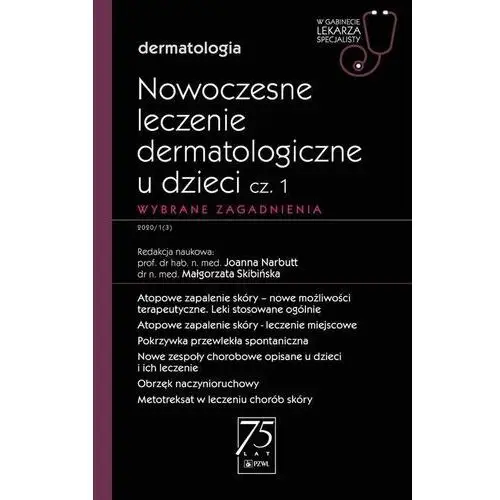 W GABINECIE LEKARZA SPECJALISTY

dermatologia

Nowoczesne leczenie dermatologiczne u dzieci cz. 1

WYBRANE ZAGADNIENIA

2020/1(3)

Redakcja naukowa:
prof. dr hab. n. med. Joanna Narbutt
dr n. med. Małgorzata Skibińska

Atopowe zapalenie skóry – nowe możliwości terapeutyczne. Leki stosowane ogólnie

Atopowe zapalenie skóry - leczenie miejscowe

Pokrzywka przewlekła spontaniczna

Nowe zespoły chorobowe opisane u dzieci i ich leczenie

Obrzęk naczynioruchowy

Metotreksat w leczeniu chorób skóry

75 LAT PZWL